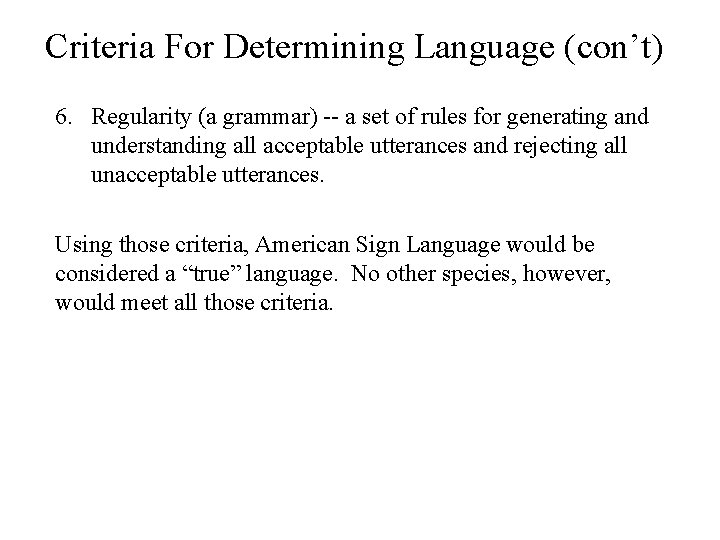 Criteria For Determining Language (con’t)

6. Regularity (a grammar) -- a set of rules for generating and understanding all acceptable utterances and rejecting all unacceptable utterances.

Using those criteria, American Sign Language would be considered a “true” language. No other species, however, would meet all those criteria.